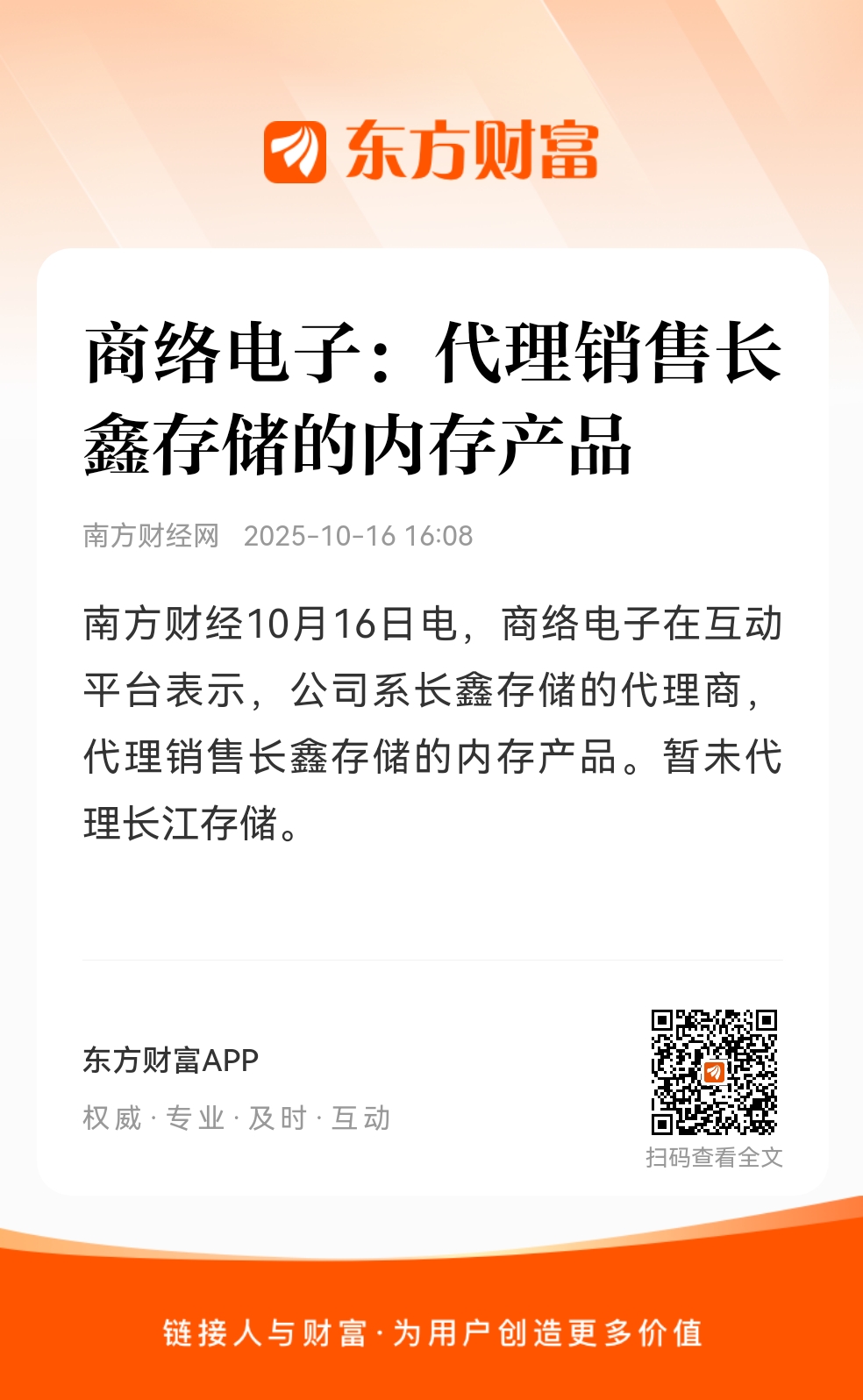 东方财富

商络电子：代理销售长鑫存储的内存产品

南方财经网 2025-10-16 16:08

南方财经10月16日电，商络电子在互动平台表示，公司系长鑫存储的代理商，代理销售长鑫存储的内存产品。暂未代理长江存储。

东方财富APP

权威·专业·及时·互动

扫码查看全文

链接人与财富·为用户创造更多价值